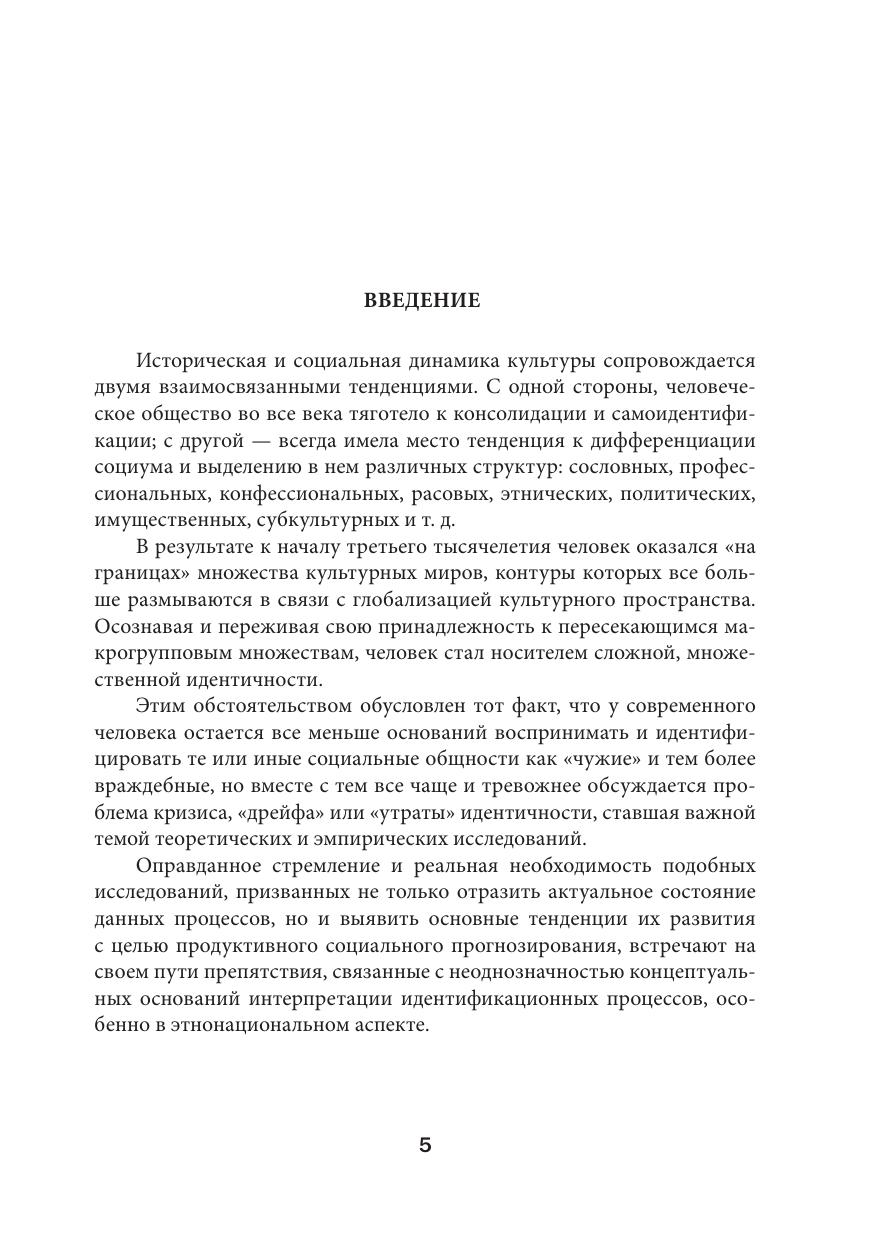 ВВЕДЕНИЕ

Историческая и социальная динамика культуры сопровождается двумя взаимосвязанными тенденциями. С одной стороны, человеческое общество во все века тяготело к консолидации и самоидентификации; с другой — всегда имела место тенденция к дифференциации социума и выделению в нем различных структур: сословных, профессиональных, конфессиональных, расовых, этнических, политических, имущественных, субкультурных и т. д.

В результате к началу третьего тысячелетия человек оказался «на границах» множества культурных миров, контуры которых все больше размываются в связи с глобализацией культурного пространства. Осознавая и переживая свою принадлежность к пересекающимся макрогрупповым множествам, человек стал носителем сложной, множественной идентичности.

Этим обстоятельством обусловлен тот факт, что у современного человека остается все меньше оснований воспринимать и идентифицировать те или иные социальные общности как «чужие» и тем более враждебные, но вместе с тем все чаще и тревожнее обсуждается проблема кризиса, «дрейфа» или «утраты» идентичности, ставшая важной темой теоретических и эмпирических исследований.

Оправданное стремление и реальная необходимость подобных исследований, призванных не только отразить актуальное состояние данных процессов, но и выявить основные тенденции их развития с целью продуктивного социального прогнозирования, встречают на своем пути препятствия, связанные с неоднозначностью концептуальных оснований интерпретации идентификационных процессов, особенно в этнонациональном аспекте.

5